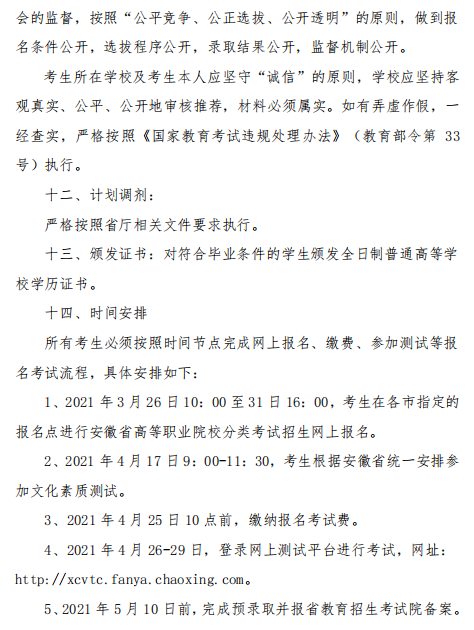 会的监督，按照“公平竞争、公正选拔、公开透明”的原则，做到报名条件公开，选拔程序公开，录取结果公开，监督机制公开。

考生所在学校及考生本人应坚守“诚信”的原则，学校应坚持客观真实、公平、公开地审核推荐，材料必须属实。如有弄虚作假，一经查实，严格按照《国家教育考试违规处理办法》（教育部令第 33 号）执行。

十二、计划调剂：

严格按照省厅相关文件要求执行。

十三、颁发证书：对符合毕业条件的学生颁发全日制普通高等学校学历证书。

十四、时间安排

所有考生必须按照时间节点完成网上报名、缴费、参加测试等报名考试流程，具体安排如下：

1、2021 年 3 月 26 日 10：00 至 31 日 16：00，考生在各市指定的报名点进行安徽省高等职业院校分类考试招生网上报名。

2、2021 年 4 月 17 日 9：00-11：30，考生根据安徽省统一安排参加文化素质测试。

3、2021 年 4 月 25 日 10 点前，缴纳报名考试费。

4、2021 年 4 月 26-29 日，登录网上测试平台进行考试，网址：http：//xcvtc.fanya.chaoxing.com。

5、2021 年 5 月 10 日前，完成预录取并报省教育招生考试院备案。